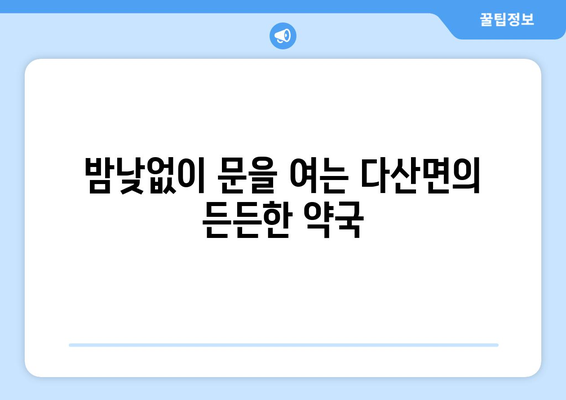 꿀팁정보

밤낮없이 문을 여는 다산면의 든든한 약국